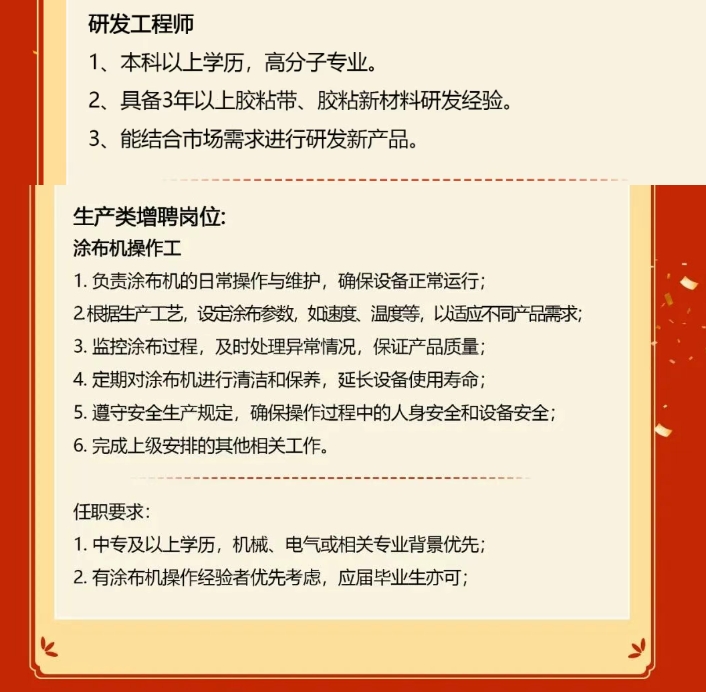 研发工程师

1、本科以上学历，高分子专业。

2、具备3年以上胶粘带、胶粘新材料研发经验。

3、能结合市场需求进行研发新产品。

生产类增聘岗位:

涂布机操作工

1. 负责涂布机的日常操作与维护，确保设备正常运行；

2.根据生产工艺，设定涂布参数，如速度、温度等，以适应不同产品需求；

3. 监控涂布过程，及时处理异常情况，保证产品质量；

4. 定期对涂布机进行清洁和保养，延长设备使用寿命；

5. 遵守安全生产规定，确保操作过程中的人身安全和设备安全；

6. 完成上级安排的其他相关工作。

任职要求：

1. 中专及以上学历，机械、电气或相关专业背景优先；

2. 有涂布机操作经验者优先考虑，应届毕业生亦可；